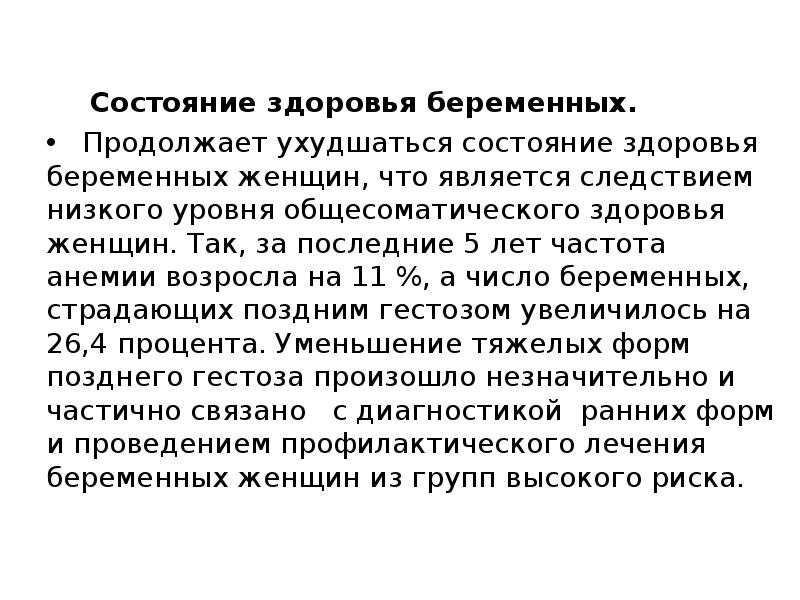 Состояние здоровья беременных.

• Продолжает ухудшаться состояние здоровья беременных женщин, что является следствием низкого уровня общесоматического здоровья женщин. Так, за последние 5 лет частота анемии возросла на 11 %, а число беременных, страдающих поздним гестозом увеличилось на 26,4 процента. Уменьшение тяжелых форм позднего гестоза произошло незначительно и частично связано с диагностикой ранних форм и проведением профилактического лечения беременных женщин из групп высокого риска.